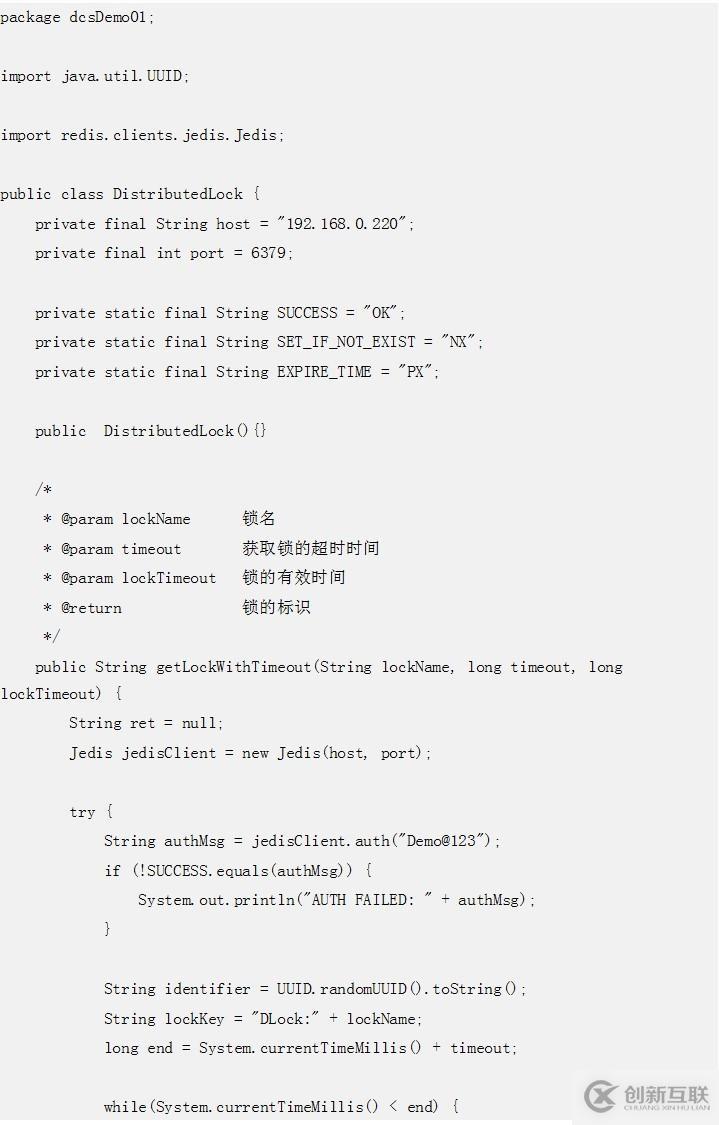 package dcsDemo01;

import java.util.UUID;

import redis.clients.jedis.Jedis;

public class DistributedLock {
    private final String host = "192.168.0.220";
    private final int port = 6379;

    private static final String SUCCESS = "OK";
    private static final String SET_IF_NOT_EXIST = "NX";
    private static final String EXPIRE_TIME = "PX";

    public  DistributedLock(){}

    /*
     * @param lockName      锁名
     * @param timeout       获取锁的超时时间
     * @param lockTimeout   锁的有效时间
     * @return              锁的标识
     */
    public String getLockWithTimeout(String lockName, long timeout, long lockTimeout) {
        String ret = null;
        Jedis jedisClient = new Jedis(host, port);

        try {
            String authMsg = jedisClient.auth("Demo@123");
            if (!SUCCESS.equals(authMsg)) {
                System.out.println("AUTH FAILED: " + authMsg);
            }

            String identifier = UUID.randomUUID().toString();
            String lockKey = "DLock:" + lockName;
            long end = System.currentTimeMillis() + timeout;

            while(System.currentTimeMillis() < end) {

创新互联
CHUANG XIN HU LIAN